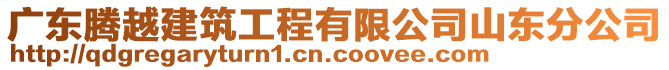 广东腾越建筑工程有限公司山东分公司
http://qdgregaryturn1.cn.coovee.com